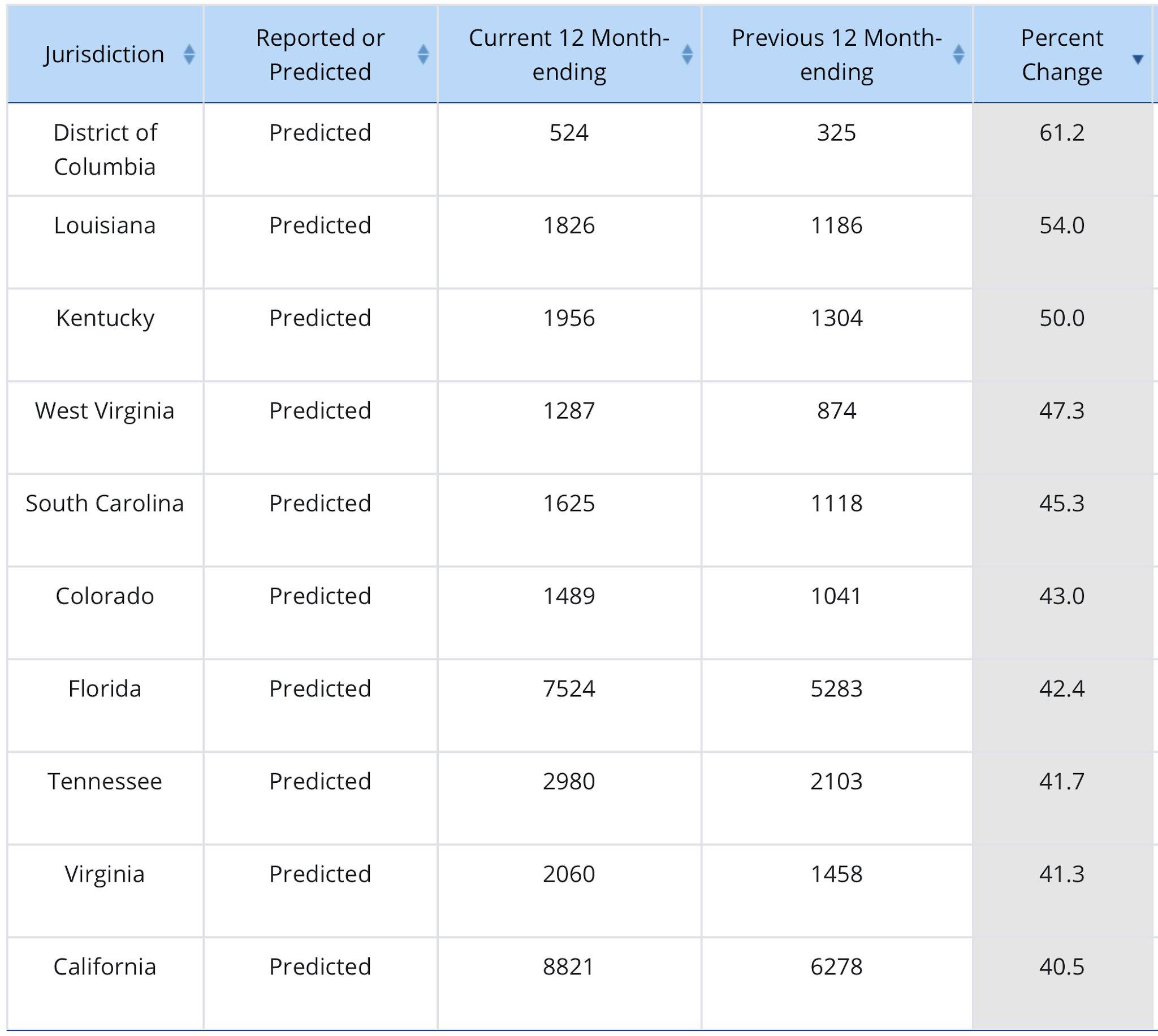 | Jurisdiction | Reported or Predicted | Current 12 Month-ending | Previous 12 Month-ending | Percent Change |
|---|---|---|---|---|
| District of Columbia | Predicted | 524 | 325 | 61.2 |
| Louisiana | Predicted | 1826 | 1186 | 54.0 |
| Kentucky | Predicted | 1956 | 1304 | 50.0 |
| West Virginia | Predicted | 1287 | 874 | 47.3 |
| South Carolina | Predicted | 1625 | 1118 | 45.3 |
| Colorado | Predicted | 1489 | 1041 | 43.0 |
| Florida | Predicted | 7524 | 5283 | 42.4 |
| Tennessee | Predicted | 2980 | 2103 | 41.7 |
| Virginia | Predicted | 2060 | 1458 | 41.3 |
| California | Predicted | 8821 | 6278 | 40.5 |